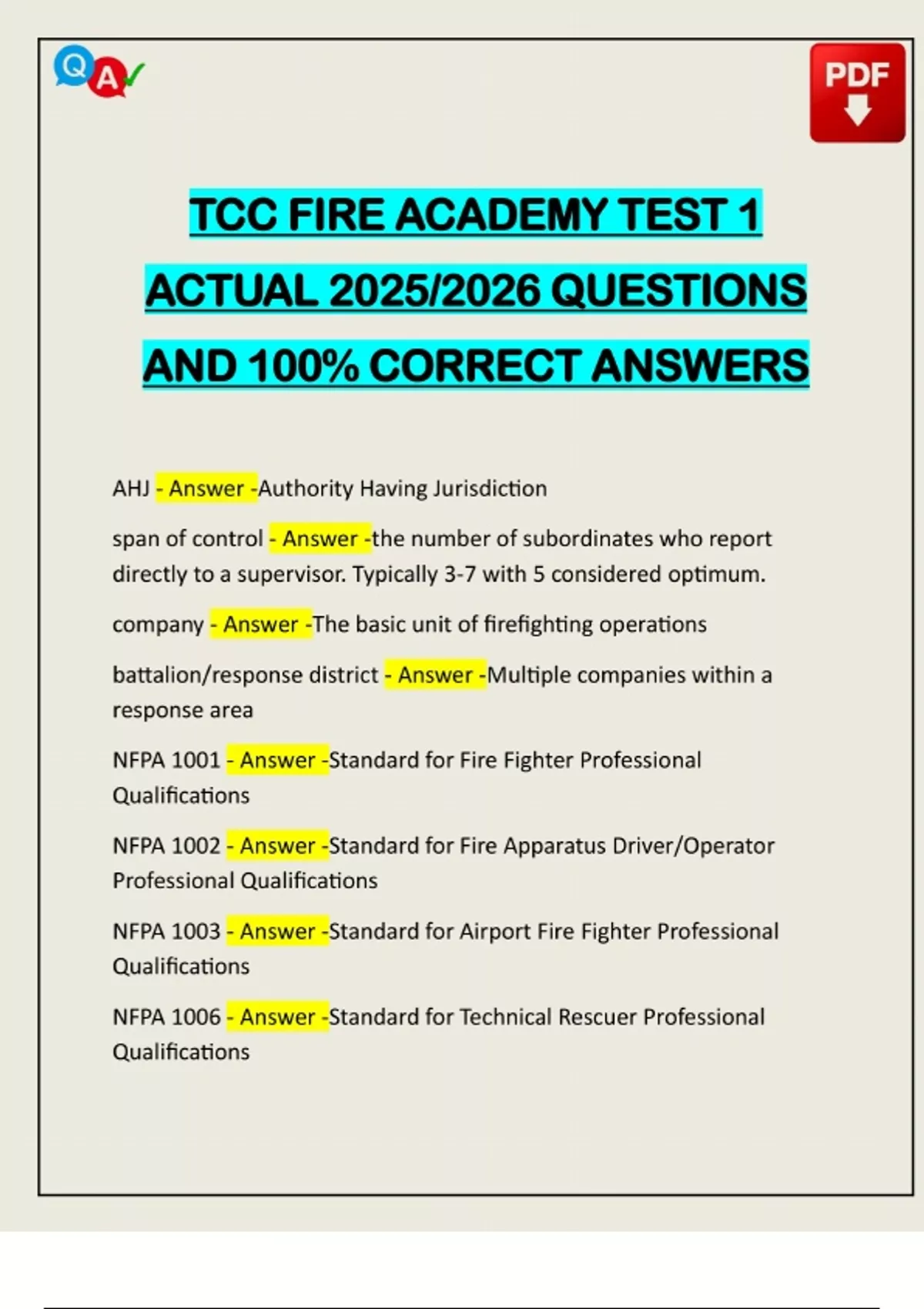 Q A

PDF

TCC FIRE ACADEMY TEST 1 ACTUAL 2025/2026 QUESTIONS AND 100% CORRECT ANSWERS

AHJ - Answer -Authority Having Jurisdiction

span of control - Answer -the number of subordinates who report directly to a supervisor. Typically 3-7 with 5 considered optimum.

company - Answer -The basic unit of firefighting operations

battalion/response district - Answer -Multiple companies within a response area

NFPA 1001 - Answer -Standard for Fire Fighter Professional Qualifications

NFPA 1002 - Answer -Standard for Fire Apparatus Driver/Operator Professional Qualifications

NFPA 1003 - Answer -Standard for Airport Fire Fighter Professional Qualifications

NFPA 1006 - Answer -Standard for Technical Rescuer Professional Qualifications